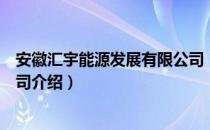 安徽汇宇能源发展有限公司
司介绍）